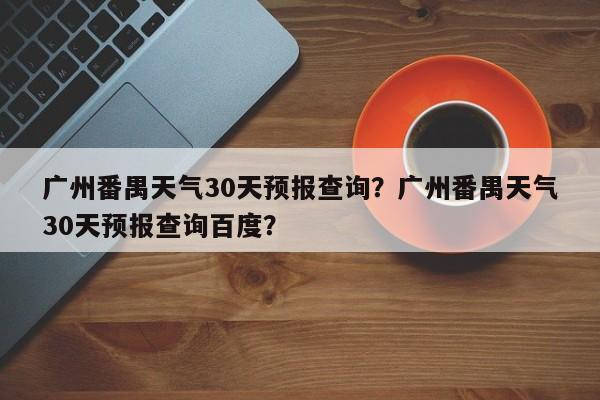 广州番禺天气30天预报查询？广州番禺天气30天预报查询百度？